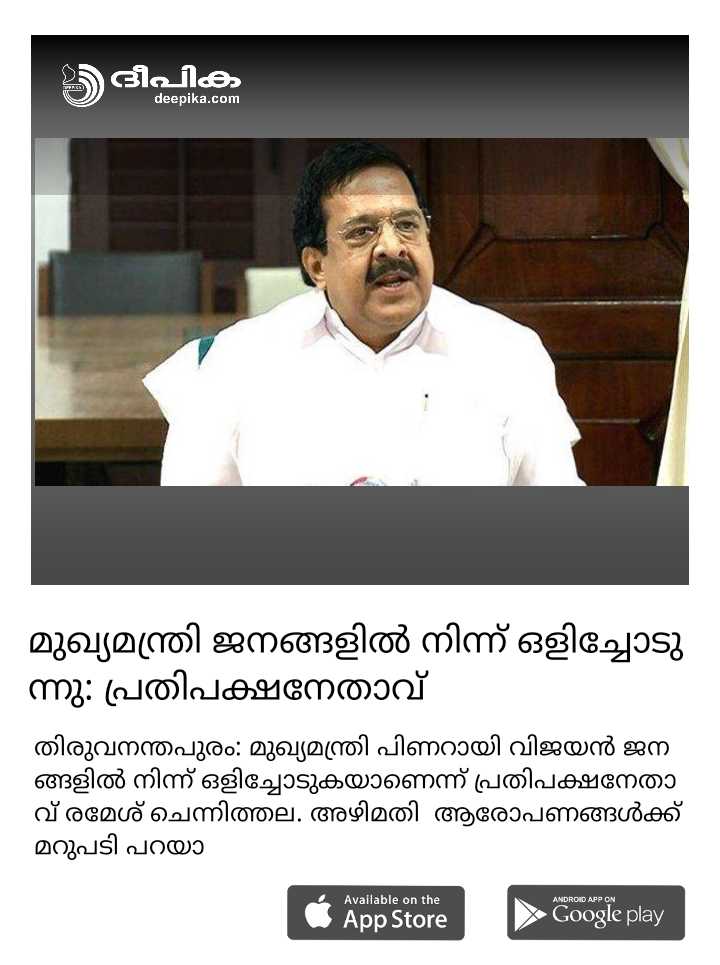 ദീപിക
deepika.com

മുഖ്യമന്ത്രി ജനങ്ങളിൽ നിന്ന് ഒളിച്ചോടുന്നു: പ്രതിപക്ഷനേതാവ്

തിരുവനന്തപുരം: മുഖ്യമന്ത്രി പിണറായി വിജയൻ ജനങ്ങളിൽ നിന്ന് ഒളിച്ചോടുകയാണെന്ന് പ്രതിപക്ഷനേതാവ് രമേശ് ചെന്നിത്തല. അഴിമതി ആരോപണങ്ങൾക്ക് മറുപടി പറയാ

Available on the
App Store

ANDROID APP ON
Google play